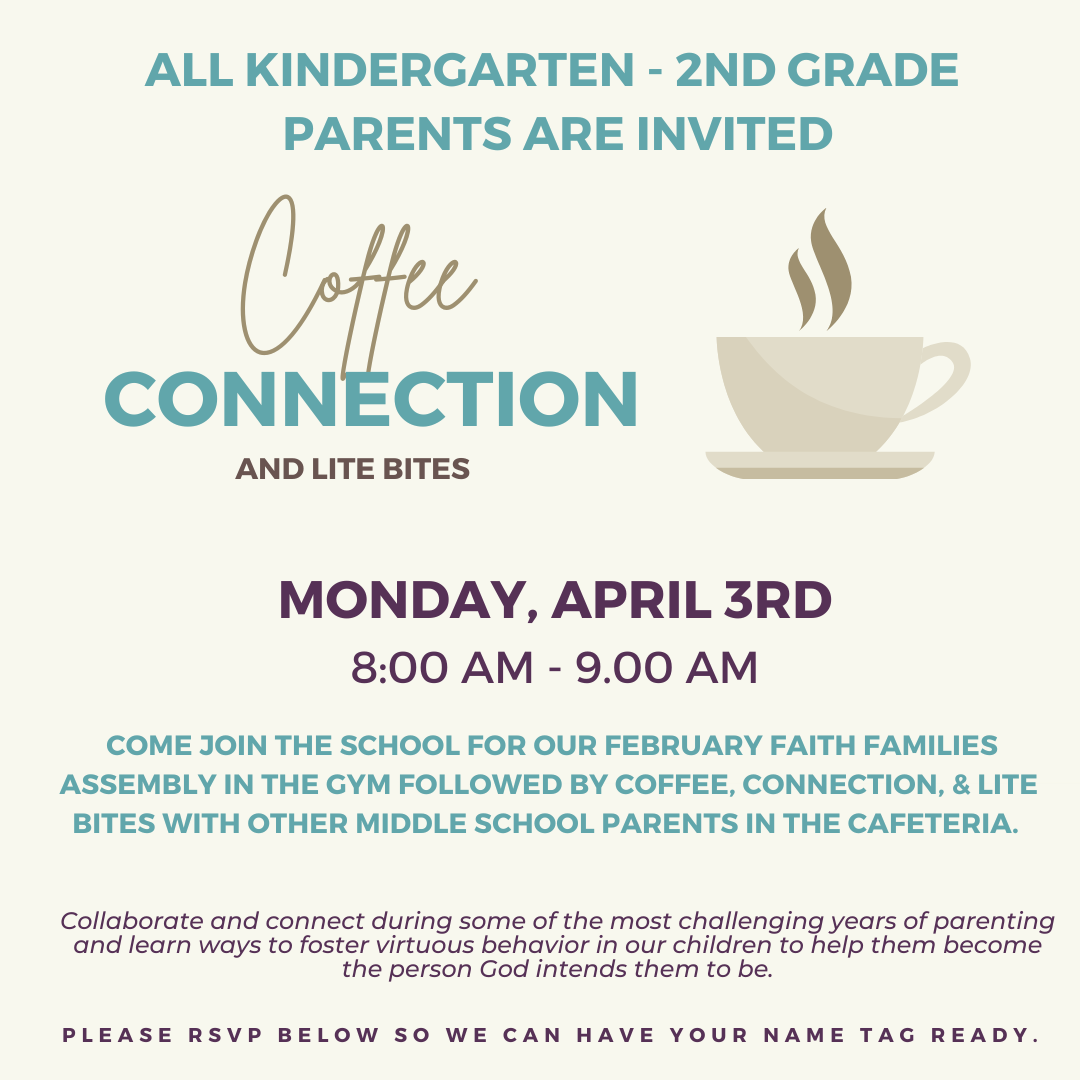 ALL KINDERGARTEN - 2ND GRADE PARENTS ARE INVITED

Coffee
CONNECTION
AND LITE BITES

MONDAY, APRIL 3RD
8:00 AM - 9.00 AM

COME JOIN THE SCHOOL FOR OUR FEBRUARY FAITH FAMILIES ASSEMBLY IN THE GYM FOLLOWED BY COFFEE, CONNECTION, & LITE BITES WITH OTHER MIDDLE SCHOOL PARENTS IN THE CAFETERIA.

Collaborate and connect during some of the most challenging years of parenting and learn ways to foster virtuous behavior in our children to help them become the person God intends them to be.

PLEASE RSVP BELOW SO WE CAN HAVE YOUR NAME TAG READY.